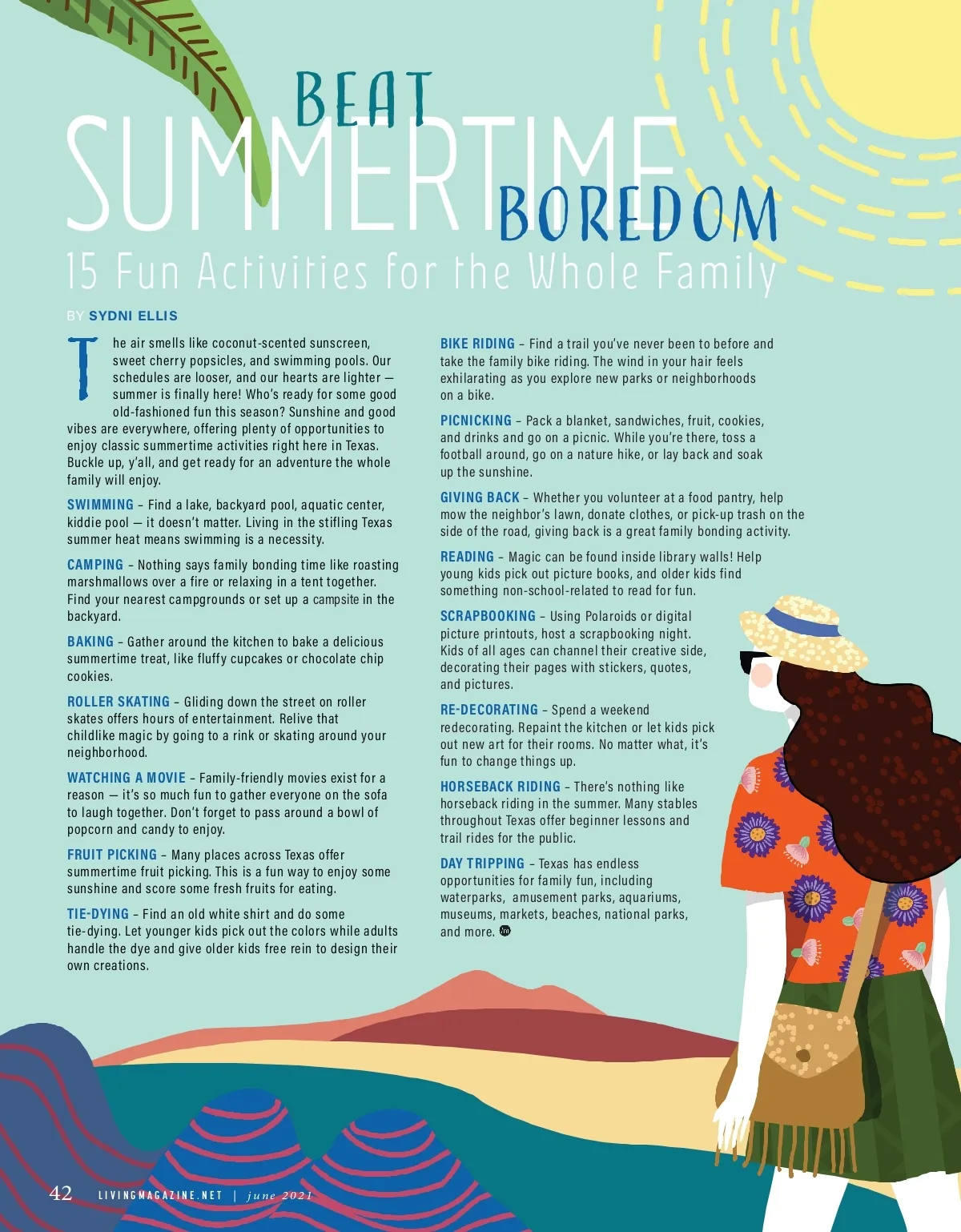 BEAT SUMMERTIME BOREDOM

15 Fun Activities for the Whole Family

BY SYDNI ELLIS

The air smells like coconut-scented sunscreen, sweet cherry popsicles, and swimming pools. Our schedules are looser, and our hearts are lighter — summer is finally here! Who's ready for some good old-fashioned fun this season? Sunshine and good vibes are everywhere, offering plenty of opportunities to enjoy classic summertime activities right here in Texas. Buckle up, y'all, and get ready for an adventure the whole family will enjoy.

SWIMMING – Find a lake, backyard pool, aquatic center, kiddie pool — it doesn't matter. Living in the stifling Texas summer heat means swimming is a necessity.

CAMPING – Nothing says family bonding time like roasting marshmallows over a fire or relaxing in a tent together. Find your nearest campgrounds or set up a campsite in the backyard.

BAKING – Gather around the kitchen to bake a delicious summertime treat, like fluffy cupcakes or chocolate chip cookies.

ROLLER SKATING – Gliding down the street on roller skates offers hours of entertainment. Relive that childlike magic by going to a rink or skating around your neighborhood.

WATCHING A MOVIE – Family-friendly movies exist for a reason — it's so much fun to gather everyone on the sofa to laugh together. Don't forget to pass around a bowl of popcorn and candy to enjoy.

FRUIT PICKING – Many places across Texas offer summertime fruit picking. This is a fun way to enjoy some sunshine and score some fresh fruits for eating.

TIE-DYING – Find an old white shirt and do some tie-dying. Let younger kids pick out the colors while adults handle the dye and give older kids free rein to design their own creations.

BIKE RIDING – Find a trail you've never been to before and take the family bike riding. The wind in your hair feels exhilarating as you explore new parks or neighborhoods on a bike.

PICNICKING – Pack a blanket, sandwiches, fruit, cookies, and drinks and go on a picnic. While you're there, toss a football around, go on a nature hike, or lay back and soak up the sunshine.

GIVING BACK – Whether you volunteer at a food pantry, help mow the neighbor's lawn, donate clothes, or pick-up trash on the side of the road, giving back is a great family bonding activity.

READING – Magic can be found inside library walls! Help young kids pick out picture books, and older kids find something non-school-related to read for fun.

SCRAPBOOKING – Using Polaroids or digital picture printouts, host a scrapbooking night. Kids of all ages can channel their creative side, decorating their pages with stickers, quotes, and pictures.

RE-DECORATING – Spend a weekend redecorating. Repaint the kitchen or let kids pick out new art for their rooms. No matter what, it's fun to change things up.

HORSEBACK RIDING – There's nothing like horseback riding in the summer. Many stables throughout Texas offer beginner lessons and trail rides for the public.

DAY TRIPPING – Texas has endless opportunities for family fun, including waterparks, amusement parks, aquariums, museums, markets, beaches, national parks, and more.

42 LIVINGMAGAZINE.NET | june 2021